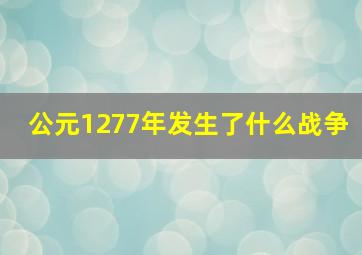 公元1277年发生了什么战争